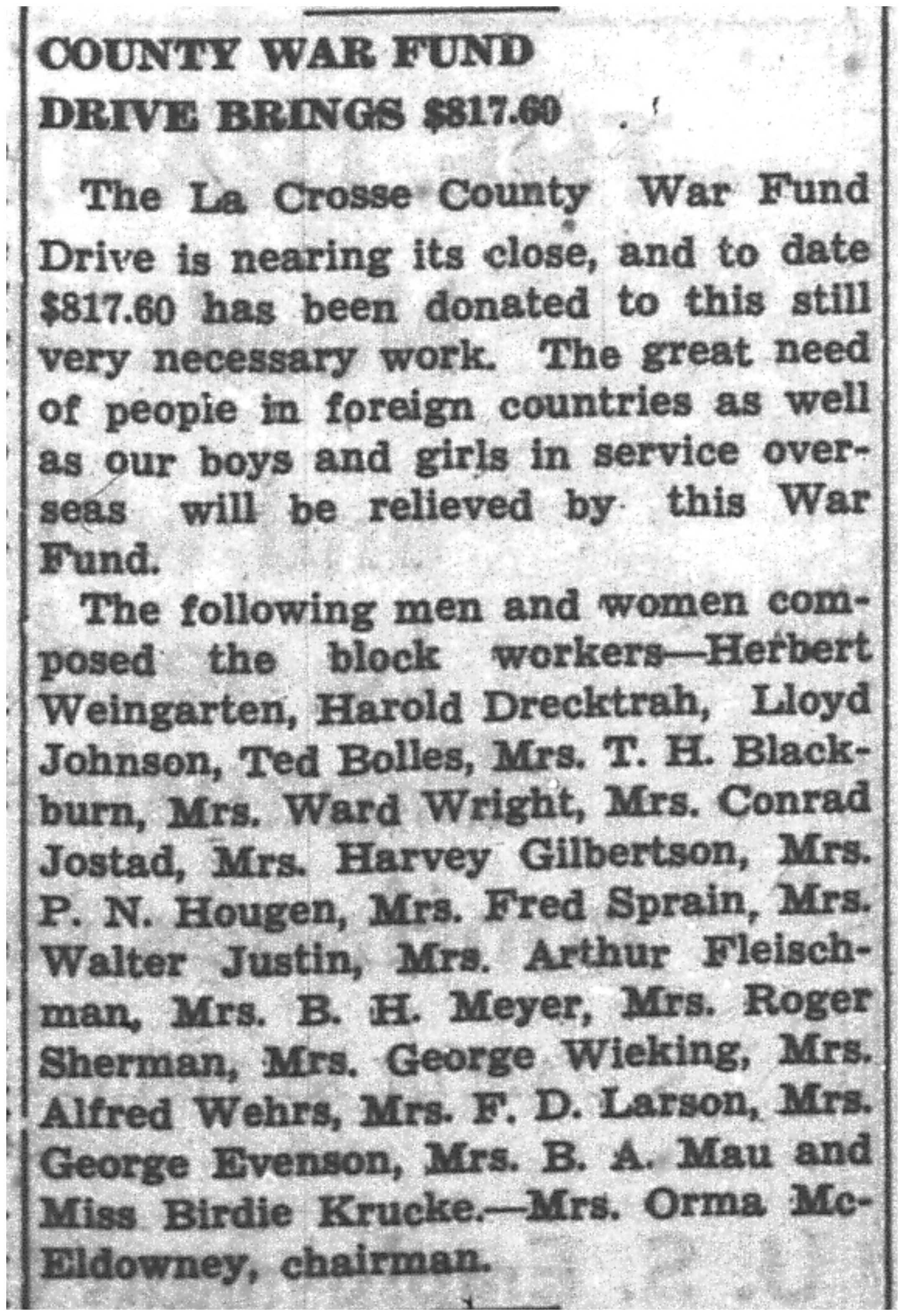 COUNTY WAR FUND DRIVE BRINGS $817.60

The La Crosse County War Fund Drive is nearing its close, and to date $817.60 has been donated to this still very necessary work. The great need of people in foreign countries as well as our boys and girls in service overseas will be relieved by this War Fund.

The following men and women composed the block workers—Herbert Weingarten, Harold Drecktrah, Lloyd Johnson, Ted Bolles, Mrs. T. H. Blackburn, Mrs. Ward Wright, Mrs. Conrad Jostad, Mrs. Harvey Gilbertson, Mrs. P. N. Hougen, Mrs. Fred Sprain, Mrs. Walter Justin, Mrs. Arthur Fleischman, Mrs. B. H. Meyer, Mrs. Roger Sherman, Mrs. George Wieking, Mrs. Alfred Wehrs, Mrs. F. D. Larson, Mrs. George Evenson, Mrs. B. A. Mau and Miss Birdie Krucke.—Mrs. Orma McEldowney, chairman.